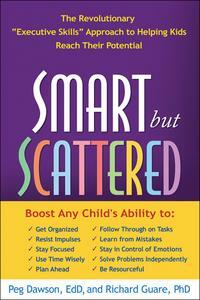 The Revolutionary "Executive Skills" Approach to Helping Kids Reach Their Potential

SMART but SCATTERED

Boost Any Child's Ability to:

✓ Get Organized
✓ Resist Impulses
✓ Stay Focused
✓ Use Time Wisely
✓ Plan Ahead

✓ Follow Through on Tasks
✓ Learn from Mistakes
✓ Stay in Control of Emotions
✓ Solve Problems Independently
✓ Be Resourceful

Peg Dawson, EdD, and Richard Guare, PhD